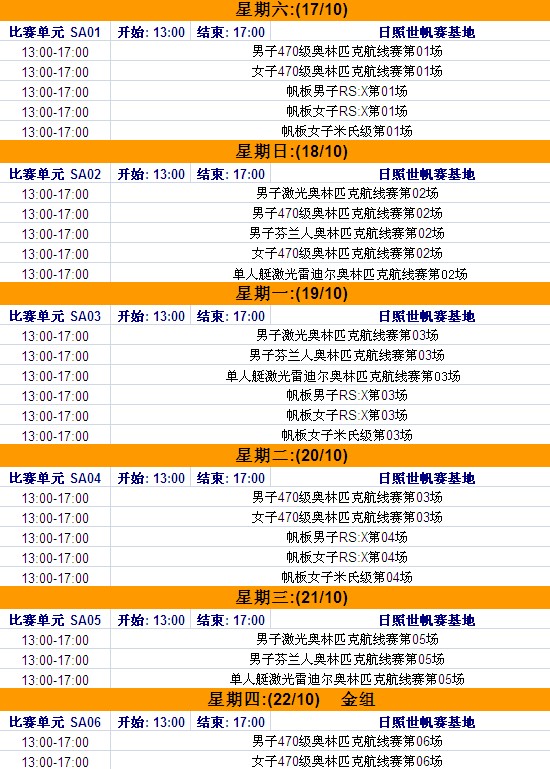 星期六:(17/10)

| 比赛单元 SA01 | 开始: 13:00 | 结束: 17:00 | 日照世帆赛基地 |
|---|---|---|---|
| 13:00-17:00 | 男子470级奥林匹克航线赛第01场 | | |
| 13:00-17:00 | 女子470级奥林匹克航线赛第01场 | | |
| 13:00-17:00 | 帆板男子RS:X第01场 | | |
| 13:00-17:00 | 帆板女子RS:X第01场 | | |
| 13:00-17:00 | 帆板女子米氏级第01场 | | |

星期日:(18/10)

| 比赛单元 SA02 | 开始: 13:00 | 结束: 17:00 | 日照世帆赛基地 |
|---|---|---|---|
| 13:00-17:00 | 男子激光奥林匹克航线赛第02场 | | |
| 13:00-17:00 | 男子470级奥林匹克航线赛第02场 | | |
| 13:00-17:00 | 男子芬兰人奥林匹克航线赛第02场 | | |
| 13:00-17:00 | 女子470级奥林匹克航线赛第02场 | | |
| 13:00-17:00 | 单人艇激光雷迪尔奥林匹克航线赛第02场 | | |

星期一:(19/10)

| 比赛单元 SA03 | 开始: 13:00 | 结束: 17:00 | 日照世帆赛基地 |
|---|---|---|---|
| 13:00-17:00 | 男子激光奥林匹克航线赛第03场 | | |
| 13:00-17:00 | 男子芬兰人奥林匹克航线赛第03场 | | |
| 13:00-17:00 | 单人艇激光雷迪尔奥林匹克航线赛第03场 | | |
| 13:00-17:00 | 帆板男子RS:X第03场 | | |
| 13:00-17:00 | 帆板女子RS:X第03场 | | |
| 13:00-17:00 | 帆板女子米氏级第03场 | | |

星期二:(20/10)

| 比赛单元 SA04 | 开始: 13:00 | 结束: 17:00 | 日照世帆赛基地 |
|---|---|---|---|
| 13:00-17:00 | 男子470级奥林匹克航线赛第03场 | | |
| 13:00-17:00 | 女子470级奥林匹克航线赛第03场 | | |
| 13:00-17:00 | 帆板男子RS:X第04场 | | |
| 13:00-17:00 | 帆板女子RS:X第04场 | | |
| 13:00-17:00 | 帆板女子米氏级第04场 | | |

星期三:(21/10)

| 比赛单元 SA05 | 开始: 13:00 | 结束: 17:00 | 日照世帆赛基地 |
|---|---|---|---|
| 13:00-17:00 | 男子激光奥林匹克航线赛第05场 | | |
| 13:00-17:00 | 男子芬兰人奥林匹克航线赛第05场 | | |
| 13:00-17:00 | 单人艇激光雷迪尔奥林匹克航线赛第05场 | | |

星期四:(22/10) 金组

| 比赛单元 SA06 | 开始: 13:00 | 结束: 17:00 | 日照世帆赛基地 |
|---|---|---|---|
| 13:00-17:00 | 男子470级奥林匹克航线赛第06场 | | |
| 13:00-17:00 | 女子470级奥林匹克航线赛第06场 | | |